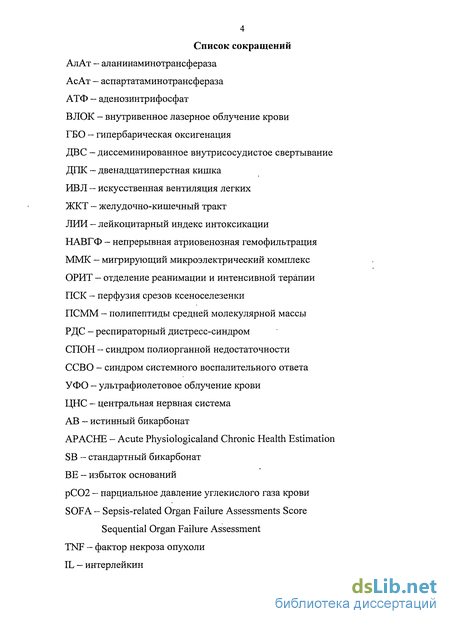 4

Список сокращений

АлАт – аланинаминотрансфераза

АсАт – аспартатаминотрансфераза

АТФ – аденозинтрифосфат

ВЛОК – внутривенное лазерное облучение крови

ГБО – гипербарическая оксигенация

ДВС – диссеминированное внутрисосудистое свертывание

ДПК – двенадцатиперстная кишка

ИВЛ – искусственная вентиляция легких

ЖКТ – желудочно-кишечный тракт

ЛИИ – лейкоцитарный индекс интоксикации

НАВГФ – непрерывная атриовенозная гемофильтрация

ММК – мигрирующий микроэлектрический комплекс

ОРИТ – отделение реанимации и интенсивной терапии

ПСК – перфузия срезов ксеноселезенки

ПСММ – полипептиды средней молекулярной массы

РДС – респираторный дистресс-синдром

СПОН – синдром полиорганной недостаточности

ССВО – синдром системного воспалительного ответа

УФО – ультрафиолетовое облучение крови

ЦНС – центральная нервная система

АВ – истинный бикарбонат

APACHE – Acute Physiologicaland Chronic Health Estimation

SB – стандартный бикарбонат

BE – избыток оснований

pCO2 – парциальное давление углекислого газа крови

SOFA – Sepsis-related Organ Failure Assessments Score

Sequential Organ Failure Assessment

TNF – фактор некроза опухоли

IL – интерлейкин

dsLib.net
библиотека диссертаций